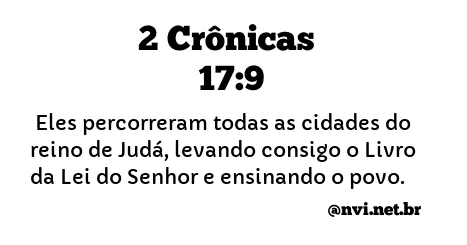 2 Crônicas
17:9

Eles percorreram todas as cidades do reino de Judá, levando consigo o Livro da Lei do Senhor e ensinando o povo.

@nvi.net.br